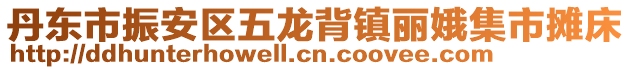 丹东市振安区五龙背镇丽娥集市摊床
http://ddhunterhowell.cn.coovee.com